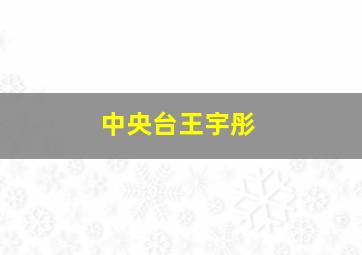 中央台王宇彤